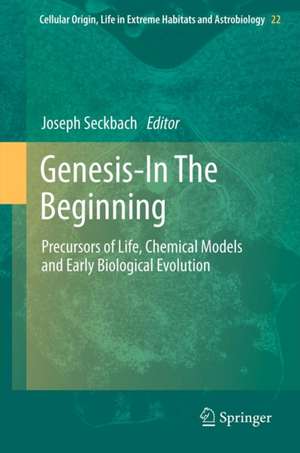 Cellular Origin, Life in Extreme Habitats and Astrobiology 22

Joseph Seckbach Editor

Genesis-In The Beginning

Precursors of Life, Chemical Models and Early Biological Evolution

Springer